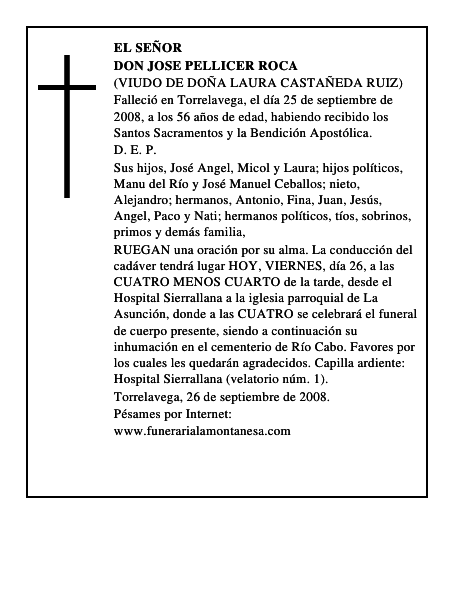 EL SEÑOR
DON JOSE PELLICER ROCA
(VIUDO DE DOÑA LAURA CASTAÑEDA RUIZ)
Falleció en Torrelavega, el día 25 de septiembre de 2008, a los 56 años de edad, habiendo recibido los Santos Sacramentos y la Bendición Apostólica.
D. E. P.
Sus hijos, José Angel, Micol y Laura; hijos políticos, Manu del Río y José Manuel Ceballos; nieto, Alejandro; hermanos, Antonio, Fina, Juan, Jesús, Angel, Paco y Nati; hermanos políticos, tíos, sobrinos, primos y demás familia,
RUEGAN una oración por su alma. La conducción del cadáver tendrá lugar HOY, VIERNES, día 26, a las CUATRO MENOS CUARTO de la tarde, desde el Hospital Sierrallana a la iglesia parroquial de La Asunción, donde a las CUATRO se celebrará el funeral de cuerpo presente, siendo a continuación su inhumación en el cementerio de Río Cabo. Favores por los cuales les quedarán agradecidos. Capilla ardiente: Hospital Sierrallana (velatorio núm. 1).
Torrelavega, 26 de septiembre de 2008.
Pésames por Internet:
www.funerarialamontanesa.com